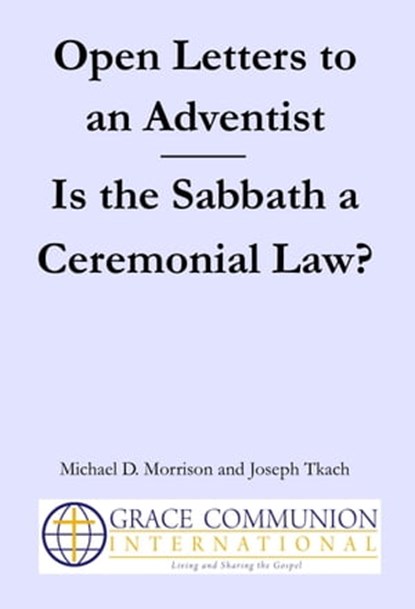 Open Letters to an Adventist

Is the Sabbath a Ceremonial Law?

Michael D. Morrison and Joseph Tkach

GRACE COMMUNION INTERNATIONAL

Living and Sharing the Gospel